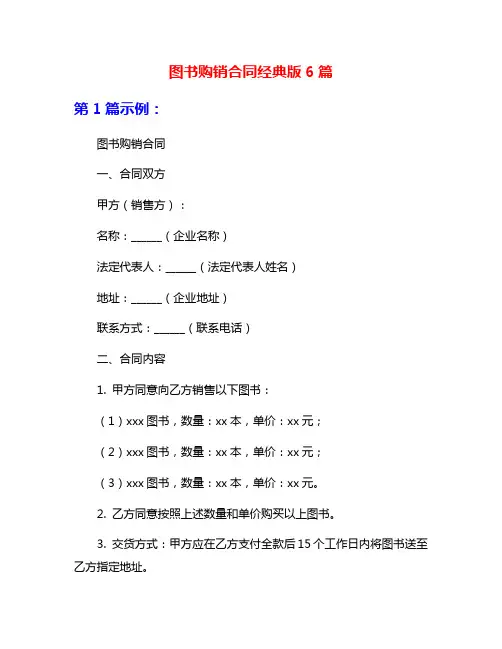 图书购销合同经典版 6 篇

第 1 篇示例：

图书购销合同

一、合同双方

甲方（销售方）：

名称：______（企业名称）

法定代表人：______（法定代表人姓名）

地址：______（企业地址）

联系方式：______（联系电话）

二、合同内容

1. 甲方同意向乙方销售以下图书：

（1）xxx 图书，数量：xx 本，单价：xx 元；

（2）xxx 图书，数量：xx 本，单价：xx 元；

（3）xxx 图书，数量：xx 本，单价：xx 元。

2. 乙方同意按照上述数量和单价购买以上图书。

3. 交货方式：甲方应在乙方支付全款后 15 个工作日内将图书送至乙方指定地址。